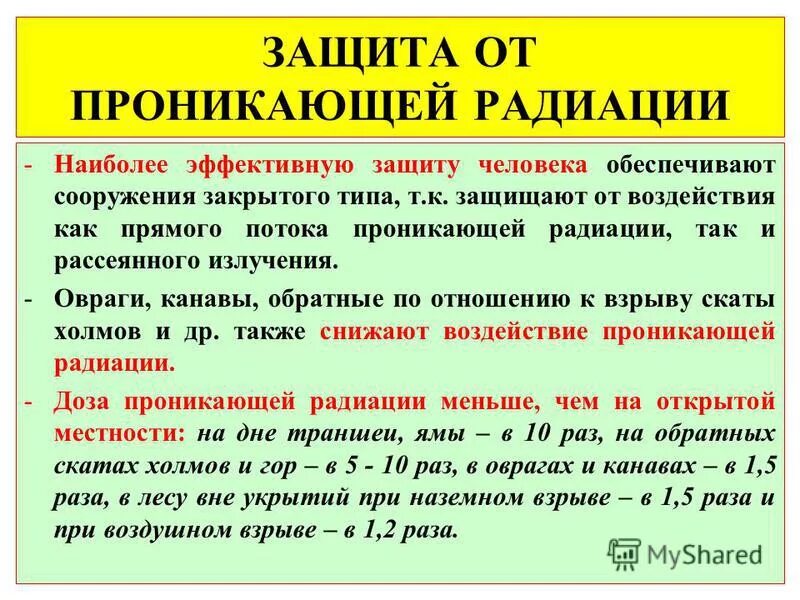 ЗАЩИТА ОТ ПРОНИКАЮЩЕЙ РАДИАЦИИ

- Наиболее эффективную защиту человека обеспечивают сооружения закрытого типа, т.к. защищают от воздействия как прямого потока проникающей радиации, так и рассеянного излучения.

- Овраги, канавы, обратные по отношению к взрыву скаты холмов и др. также снижают воздействие проникающей радиации.

- Доза проникающей радиации меньше, чем на открытой местности: на дне траншеи, ямы – в 10 раз, на обратных скатах холмов и гор – в 5 - 10 раз, в оврагах и канавах – в 1,5 раза, в лесу вне укрытий при наземном взрыве – в 1,5 раза и при воздушном взрыве – в 1,2 раза.

MyShared